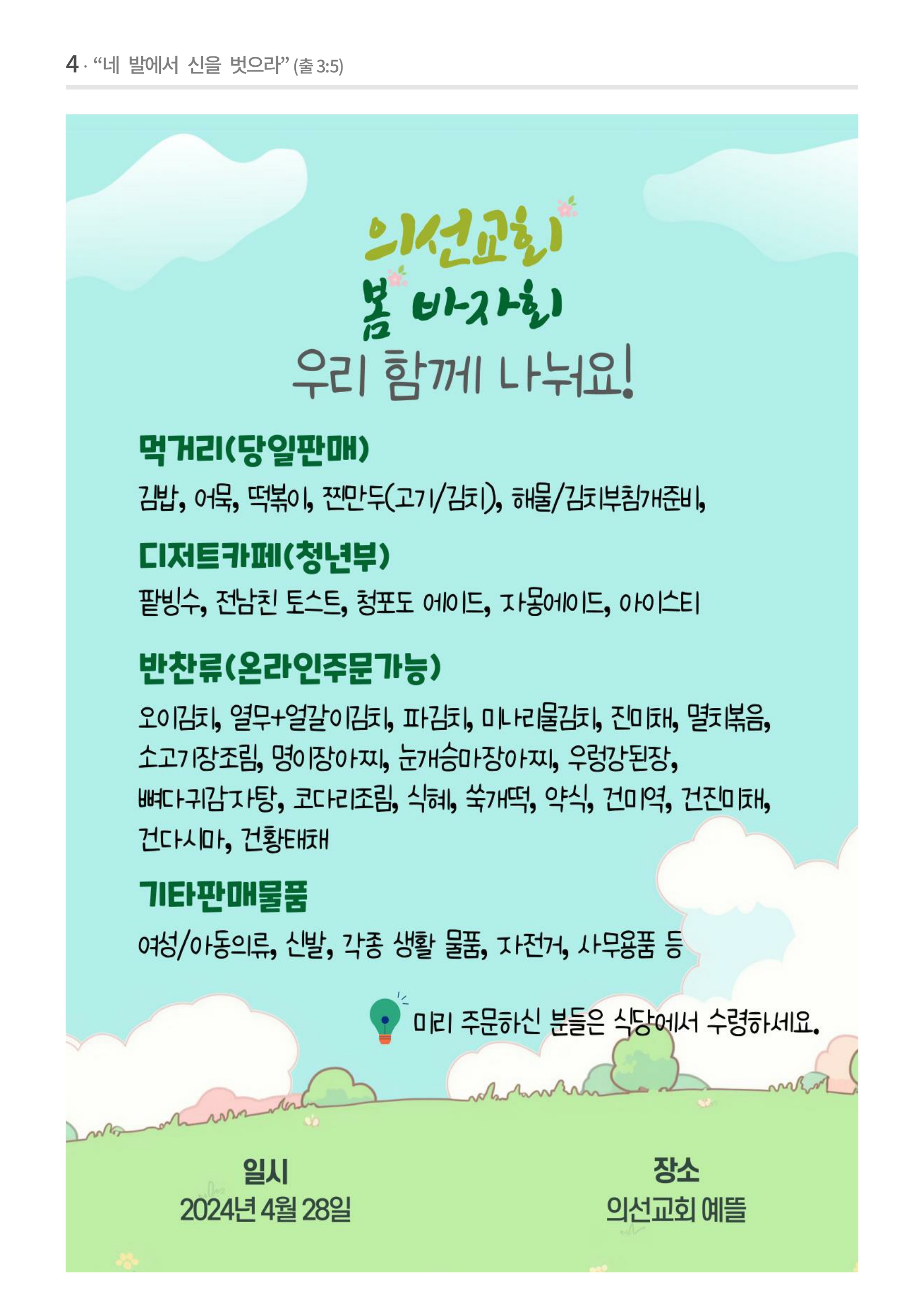 4 · "네 발에서 신을 벗으라" (출 3:5)

의선교회
봄 바자회
우리 함께 나눠요!

먹거리(당일판매)
김밥, 어묵, 떡볶이, 찐만두(고기/김치), 해물/김치부침개준비,

디저트카페(청년부)
팥빙수, 전남친 토스트, 청포도 에이드, 자몽에이드, 아이스티

반찬류(온라인주문가능)
오이김치, 열무+얼갈이김치, 파김치, 미나리물김치, 진미채, 멸치볶음, 소고기장조림, 명이장아찌, 눈개승마장아찌, 우렁강된장, 뼈다귀감자탕, 코다리조림, 식혜, 쑥개떡, 약식, 건미역, 건진미채, 건다시마, 건황태채

기타판매물품
여성/아동의류, 신발, 각종 생활 물품, 자전거, 사무용품 등

미리 주문하신 분들은 식당에서 수령하세요.

일시
2024년 4월 28일

장소
의선교회 예뜰